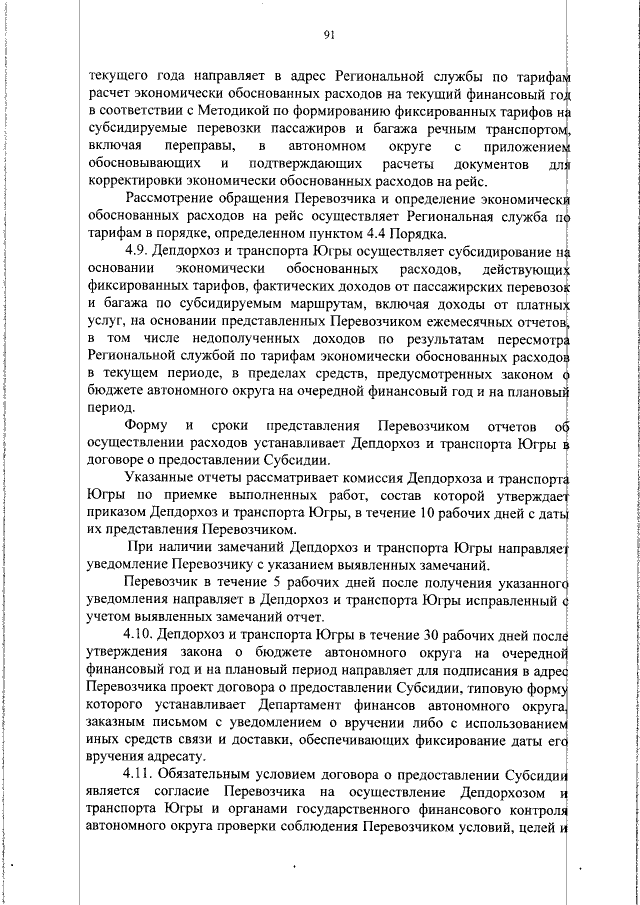 91

текущего года направляет в адрес Региональной службы по тарифам расчет экономически обоснованных расходов на текущий финансовый год в соответствии с Методикой по формированию фиксированных тарифов на субсидируемые перевозки пассажиров и багажа речным транспортом, включая переправы, в автономном округе с приложением обосновывающих и подтверждающих расчеты документов для корректировки экономически обоснованных расходов на рейс.

Рассмотрение обращения Перевозчика и определение экономически обоснованных расходов на рейс осуществляет Региональная служба по тарифам в порядке, определенном пунктом 4.4 Порядка.

4.9. Депдорхоз и транспорта Югры осуществляет субсидирование на основании экономически обоснованных расходов, действующих фиксированных тарифов, фактических доходов от пассажирских перевозок и багажа по субсидируемым маршрутам, включая доходы от платных услуг, на основании представленных Перевозчиком ежемесячных отчетов, в том числе недополученных доходов по результатам пересмотра Региональной службой по тарифам экономически обоснованных расходов в текущем периоде, в пределах средств, предусмотренных законом о бюджете автономного округа на очередной финансовый год и на плановый период.

Форму и сроки представления Перевозчиком отчетов об осуществлении расходов устанавливает Депдорхоз и транспорта Югры в договоре о предоставлении Субсидии.

Указанные отчеты рассматривает комиссия Депдорхоза и транспорта Югры по приемке выполненных работ, состав которой утверждает приказом Депдорхоз и транспорта Югры, в течение 10 рабочих дней с даты их представления Перевозчиком.

При наличии замечаний Депдорхоз и транспорта Югры направляет уведомление Перевозчику с указанием выявленных замечаний.

Перевозчик в течение 5 рабочих дней после получения указанного уведомления направляет в Депдорхоз и транспорта Югры исправленный с учетом выявленных замечаний отчет.

4.10. Депдорхоз и транспорта Югры в течение 30 рабочих дней после утверждения закона о бюджете автономного округа на очередной финансовый год и на плановый период направляет для подписания в адрес Перевозчика проект договора о предоставлении Субсидии, типовую форму которого устанавливает Департамент финансов автономного округа, заказным письмом с уведомлением о вручении либо с использованием иных средств связи и доставки, обеспечивающих фиксирование даты его вручения адресату.

4.11. Обязательным условием договора о предоставлении Субсидии является согласие Перевозчика на осуществление Депдорхозом и транспорта Югры и органами государственного финансового контроля автономного округа проверки соблюдения Перевозчиком условий, целей и